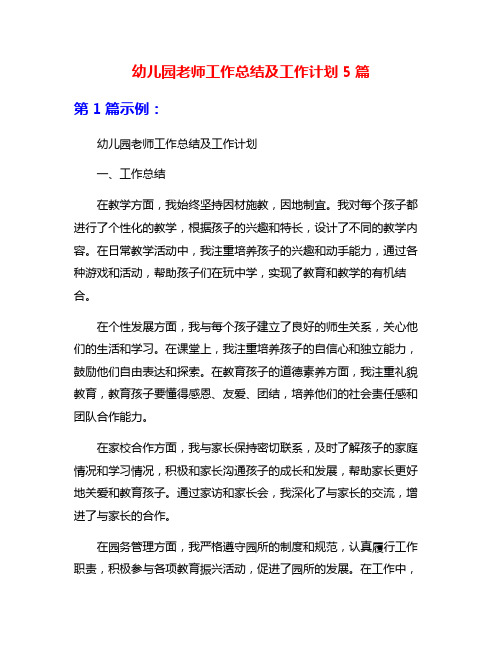 幼儿园老师工作总结及工作计划 5 篇

第 1 篇示例：

幼儿园老师工作总结及工作计划

一、工作总结

在教学方面，我始终坚持因材施教，因地制宜。我对每个孩子都进行了个性化的教学，根据孩子的兴趣和特长，设计了不同的教学内容。在日常教学活动中，我注重培养孩子的兴趣和动手能力，通过各种游戏和活动，帮助孩子们在玩中学，实现了教育和教学的有机结合。

在个性发展方面，我与每个孩子建立了良好的师生关系，关心他们的生活和学习。在课堂上，我注重培养孩子的自信心和独立能力，鼓励他们自由表达和探索。在教育孩子的道德素养方面，我注重礼貌教育，教育孩子要懂得感恩、友爱、团结，培养他们的社会责任感和团队合作能力。

在家校合作方面，我与家长保持密切联系，及时了解孩子的家庭情况和学习情况，积极和家长沟通孩子的成长和发展，帮助家长更好地关爱和教育孩子。通过家访和家长会，我深化了与家长的交流，增进了与家长的合作。

在园务管理方面，我严格遵守园所的制度和规范，认真履行工作职责，积极参与各项教育振兴活动，促进了园所的发展。在工作中，